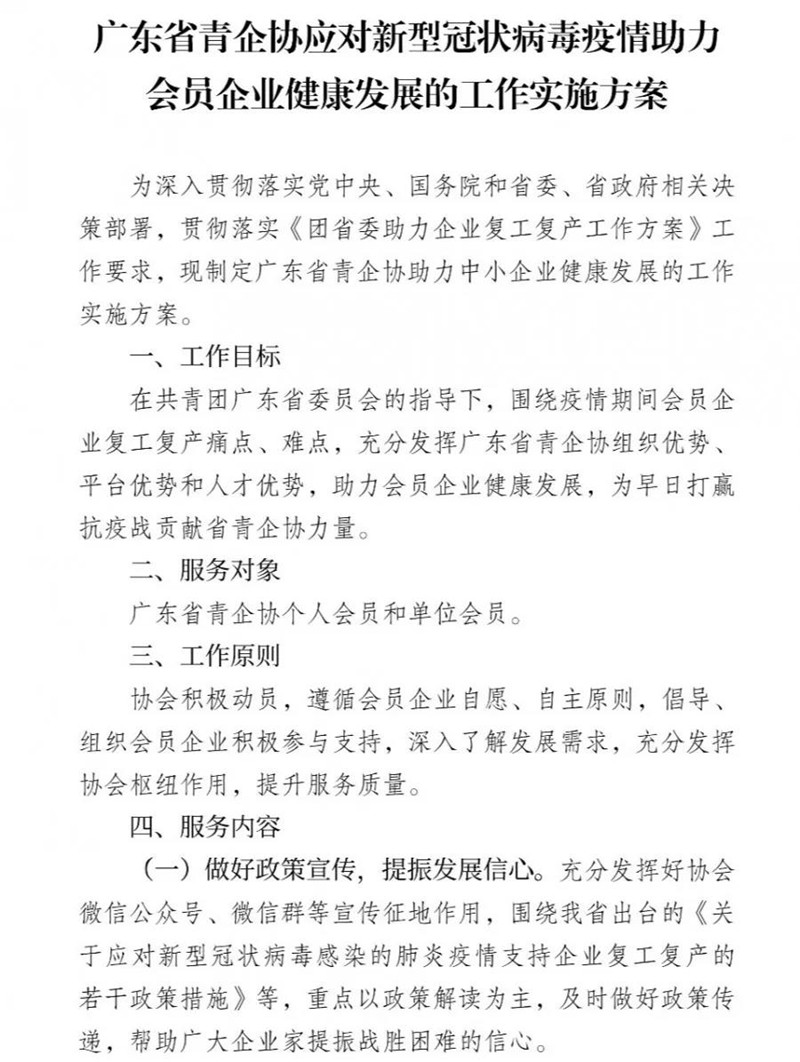 广东省青企协应对新型冠状病毒疫情助力会员企业健康发展的工作实施方案

为深入贯彻落实党中央、国务院和省委、省政府相关决策部署，贯彻落实《团省委助力企业复工复产工作方案》工作要求，现制定广东省青企协助力中小企业健康发展的工作实施方案。

一、工作目标

在共青团广东省委员会的指导下，围绕疫情期间会员企业复工复产痛点、难点，充分发挥广东省青企协组织优势、平台优势和人才优势，助力会员企业健康发展，为早日打赢抗疫战贡献省青企协力量。

二、服务对象

广东省青企协个人会员和单位会员。

三、工作原则

协会积极动员，遵循会员企业自愿、自主原则，倡导、组织会员企业积极参与支持，深入了解发展需求，充分发挥协会枢纽作用，提升服务质量。

四、服务内容

（一）做好政策宣传，提振发展信心。充分发挥好协会微信公众号、微信群等宣传征地作用，围绕我省出台的《关于应对新型冠状病毒感染的肺炎疫情支持企业复工复产的若干政策措施》等，重点以政策解读为主，及时做好政策传递，帮助广大企业家提振战胜困难的信心。